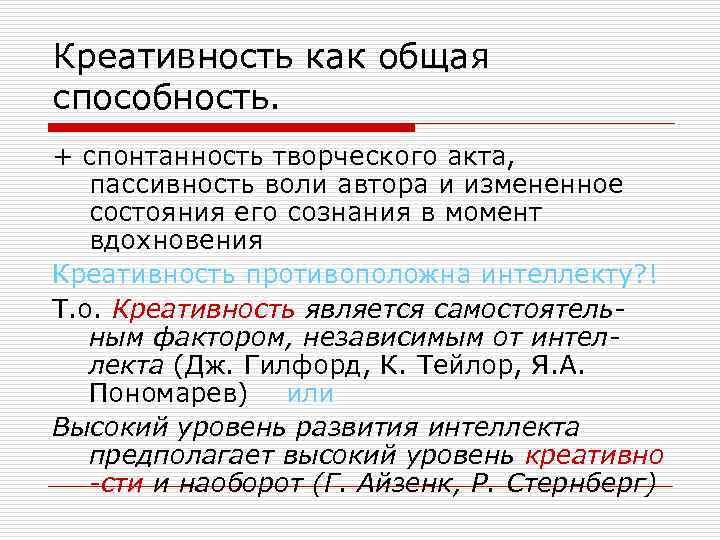 Креативность как общая способность.

+ спонтанность творческого акта, пассивность воли автора и измененное состояния его сознания в момент вдохновения

Креативность противоположна интеллекту?!

Т.о. Креативность является самостоятельным фактором, независимым от интеллекта (Дж. Гилфорд, К. Тейлор, Я.А. Пономарев) или

Высокий уровень развития интеллекта предполагает высокий уровень креативности и наоборот (Г. Айзенк, Р. Стернберг)